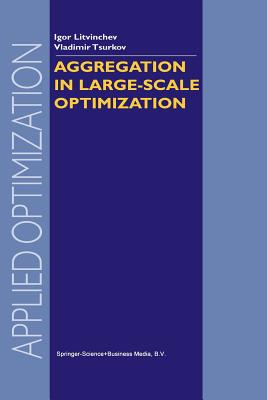 APPLIED OPTIMIZATION

Igor Litvinchev
Vladimir Tsurkov

AGGREGATION IN LARGE-SCALE OPTIMIZATION

Springer-Science+Business Media, B.V.